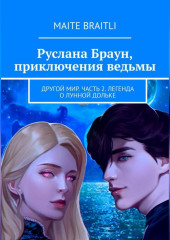 MAITE BRAITLI

Руслана Браун, приключения ведьмы

ДРУГОЙ МИР. ЧАСТЬ 2. ЛЕГЕНДА О ЛУННОЙ ДОЛЬКЕ